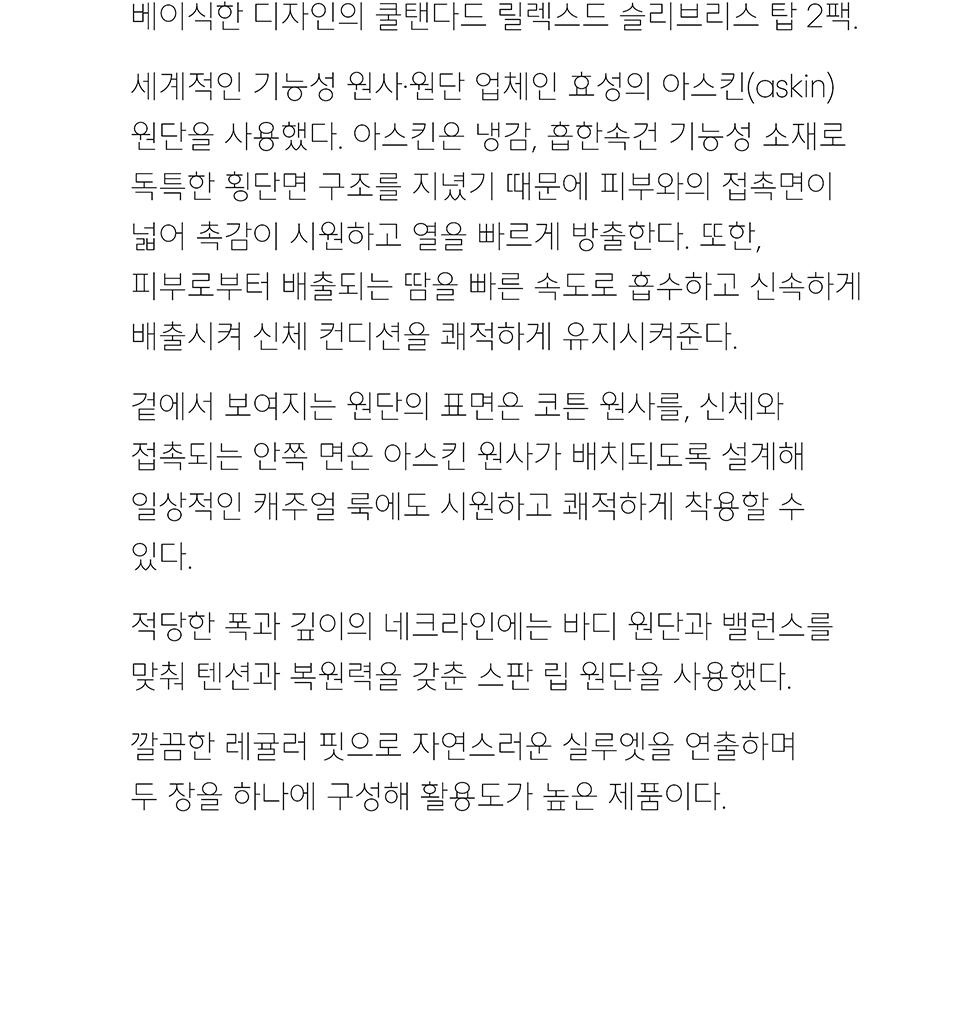 베이식한 디자인의 쿨탠다드 릴렉스드 슬리브리스 탑 2팩.

세계적인 기능성 원사·원단 업체인 효성의 아스킨(askin) 원단을 사용했다. 아스킨은 냉감, 흡한속건 기능성 소재로 독특한 횡단면 구조를 지녔기 때문에 피부와의 접촉면이 넓어 촉감이 시원하고 열을 빠르게 방출한다. 또한, 피부로부터 배출되는 땀을 빠른 속도로 흡수하고 신속하게 배출시켜 신체 컨디션을 쾌적하게 유지시켜준다.

겉에서 보여지는 원단의 표면은 코튼 원사를, 신체와 접촉되는 안쪽 면은 아스킨 원사가 배치되도록 설계해 일상적인 캐주얼 룩에도 시원하고 쾌적하게 착용할 수 있다.

적당한 폭과 깊이의 네크라인에는 바디 원단과 밸런스를 맞춰 텐션과 복원력을 갖춘 스판 립 원단을 사용했다.

깔끔한 레귤러 핏으로 자연스러운 실루엣을 연출하며 두 장을 하나에 구성해 활용도가 높은 제품이다.